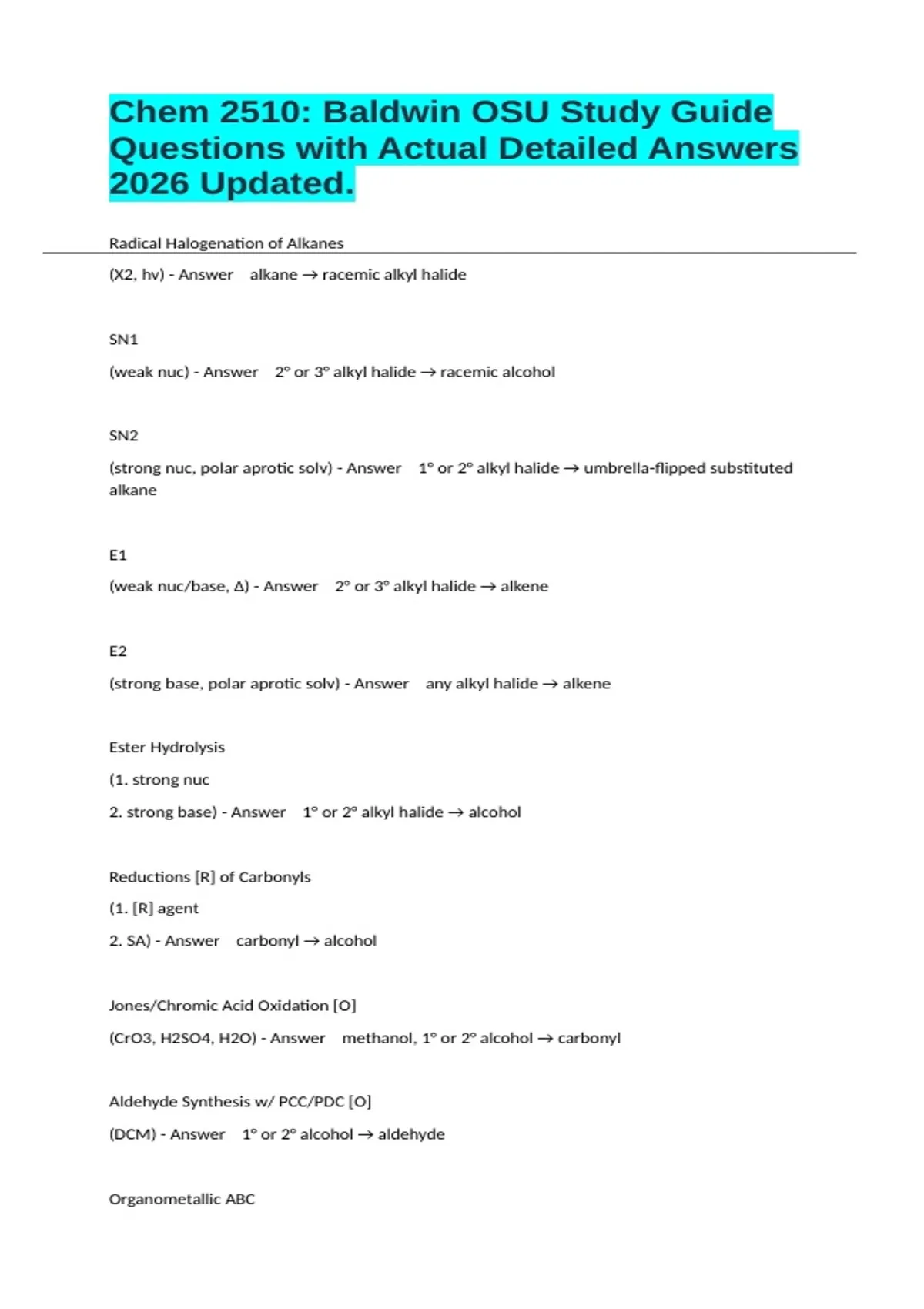 Chem 2510: Baldwin OSU Study Guide Questions with Actual Detailed Answers 2026 Updated.

Radical Halogenation of Alkanes

(X2, hv) - Answer alkane → racemic alkyl halide

SN1

(weak nuc) - Answer 2° or 3° alkyl halide → racemic alcohol

SN2

(strong nuc, polar aprotic solv) - Answer 1° or 2° alkyl halide → umbrella-flipped substituted alkane

E1

(weak nuc/base, Δ) - Answer 2° or 3° alkyl halide → alkene

E2

(strong base, polar aprotic solv) - Answer any alkyl halide → alkene

Ester Hydrolysis

(1. strong nuc

2. strong base) - Answer 1° or 2° alkyl halide → alcohol

Reductions [R] of Carbonyls

(1. [R] agent

2. SA) - Answer carbonyl → alcohol

Jones/Chromic Acid Oxidation [O]

(CrO3, H2SO4, H2O) - Answer methanol, 1° or 2° alcohol → carbonyl

Aldehyde Synthesis w/ PCC/PDC [O]

(DCM) - Answer 1° or 2° alcohol → aldehyde

Organometallic ABC